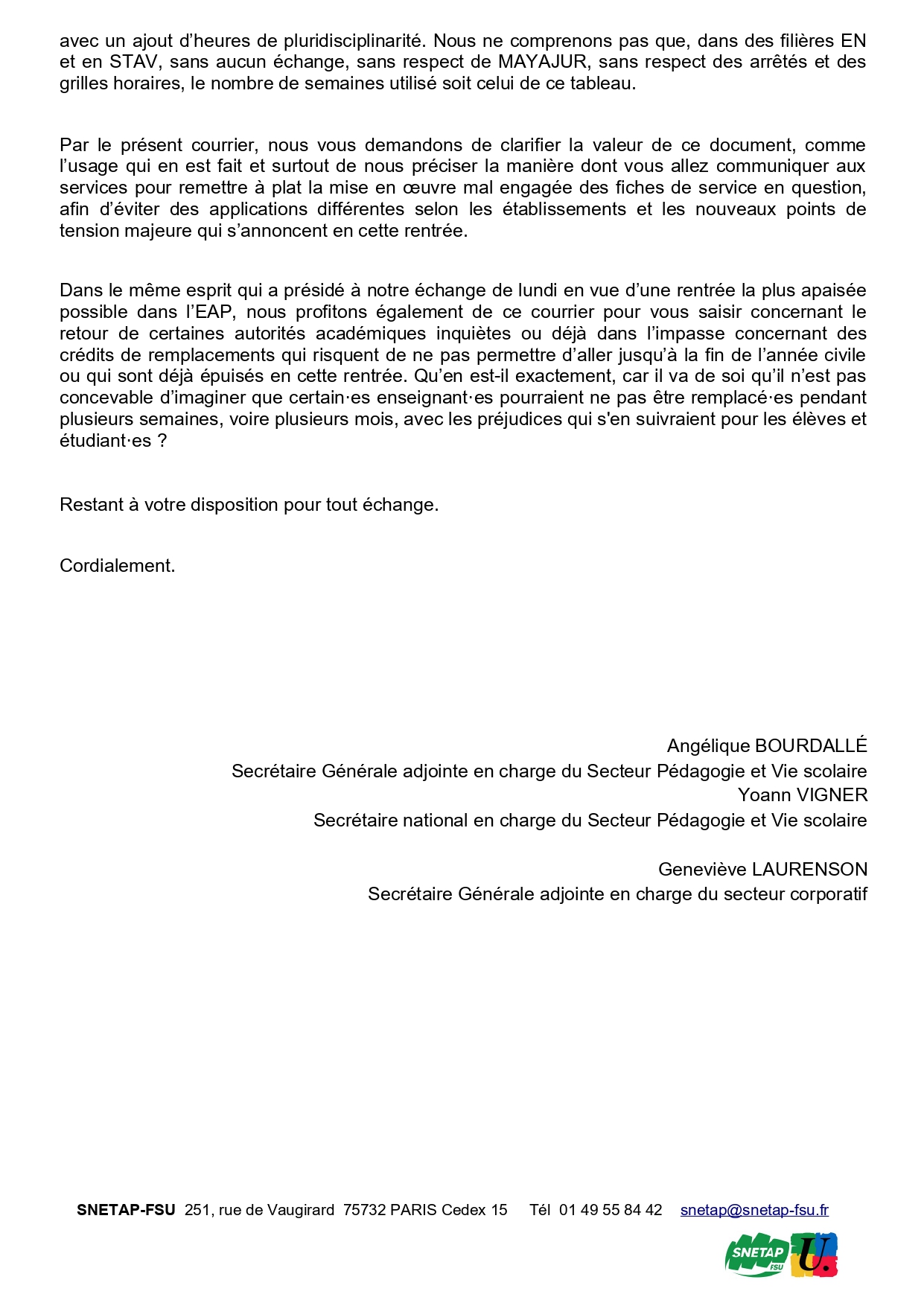 avec un ajout d'heures de pluridisciplinarité. Nous ne comprenons pas que, dans des filières EN et en STAV, sans aucun échange, sans respect de MAYAJUR, sans respect des arrêtés et des grilles horaires, le nombre de semaines utilisé soit celui de ce tableau.

Par le présent courrier, nous vous demandons de clarifier la valeur de ce document, comme l'usage qui en est fait et surtout de nous préciser la manière dont vous allez communiquer aux services pour remettre à plat la mise en œuvre mal engagée des fiches de service en question, afin d'éviter des applications différentes selon les établissements et les nouveaux points de tension majeure qui s'annoncent en cette rentrée.

Dans le même esprit qui a présidé à notre échange de lundi en vue d'une rentrée la plus apaisée possible dans l'EAP, nous profitons également de ce courrier pour vous saisir concernant le retour de certaines autorités académiques inquiètes ou déjà dans l'impasse concernant des crédits de remplacements qui risquent de ne pas permettre d'aller jusqu'à la fin de l'année civile ou qui sont déjà épuisés en cette rentrée. Qu'en est-il exactement, car il va de soi qu'il n'est pas concevable d'imaginer que certain·es enseignant·es pourraient ne pas être remplacé·es pendant plusieurs semaines, voire plusieurs mois, avec les préjudices qui s'en suivraient pour les élèves et étudiant·es ?

Restant à votre disposition pour tout échange.

Cordialement.

Angélique BOURDALLÉ
Secrétaire Générale adjointe en charge du Secteur Pédagogie et Vie scolaire
Yoann VIGNER
Secrétaire national en charge du Secteur Pédagogie et Vie scolaire

Geneviève LAURENSON
Secrétaire Générale adjointe en charge du secteur corporatif

SNETAP-FSU 251, rue de Vaugirard 75732 PARIS Cedex 15 Tél 01 49 55 84 42 snetap@snetap-fsu.fr

SNETAP FSU U.